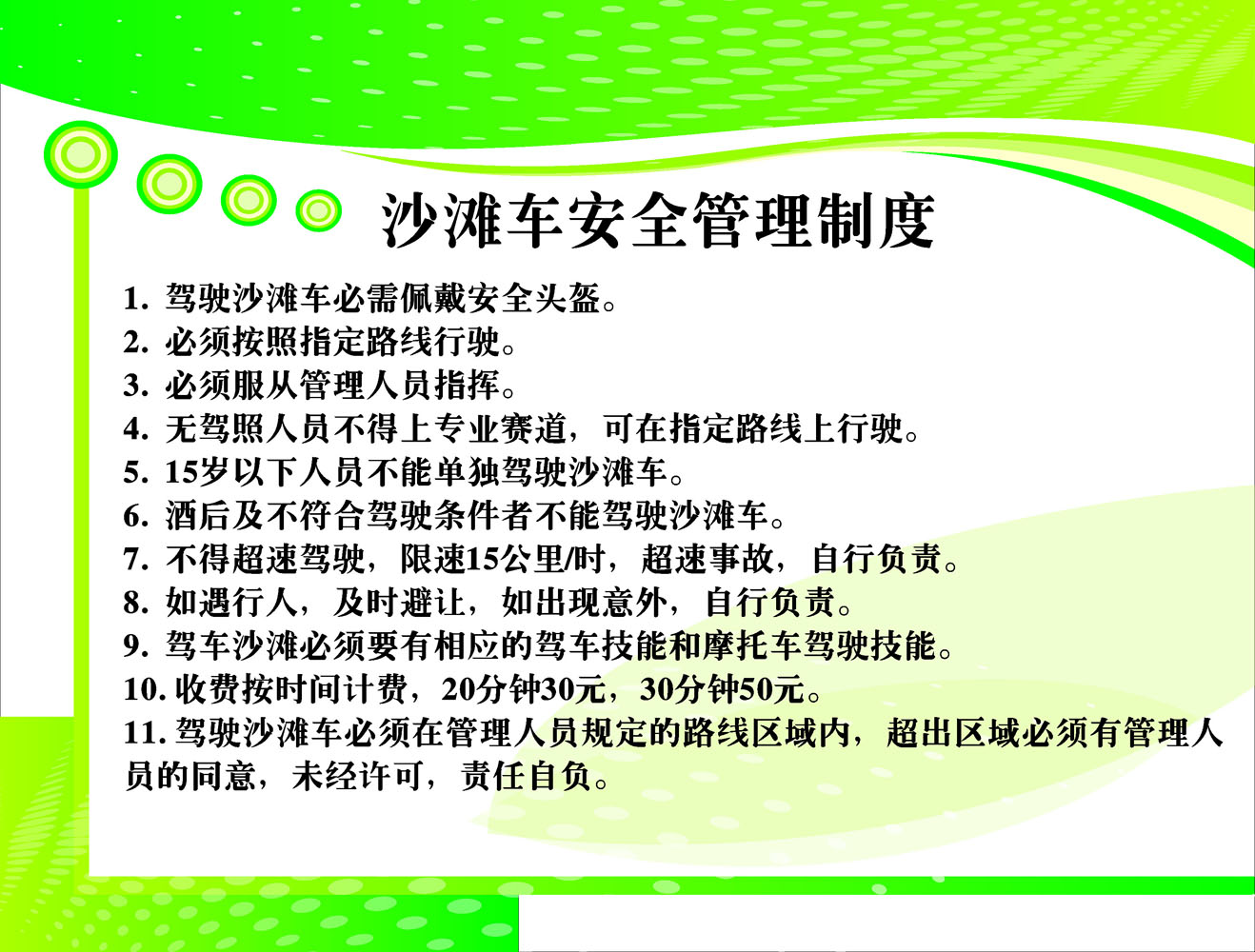 沙滩车安全管理制度

1. 驾驶沙滩车必需佩戴安全头盔。
2. 必须按照指定路线行驶。
3. 必须服从管理人员指挥。
4. 无驾照人员不得上专业赛道，可在指定路线上行驶。
5. 15岁以下人员不能单独驾驶沙滩车。
6. 酒后及不符合驾驶条件者不能驾驶沙滩车。
7. 不得超速驾驶，限速15公里/时，超速事故，自行负责。
8. 如遇行人，及时避让，如出现意外，自行负责。
9. 驾车沙滩必须要有相应的驾车技能和摩托车驾驶技能。
10. 收费按时间计费，20分钟30元，30分钟50元。
11. 驾驶沙滩车必须在管理人员规定的路线区域内，超出区域必须有管理人员的同意，未经许可，责任自负。